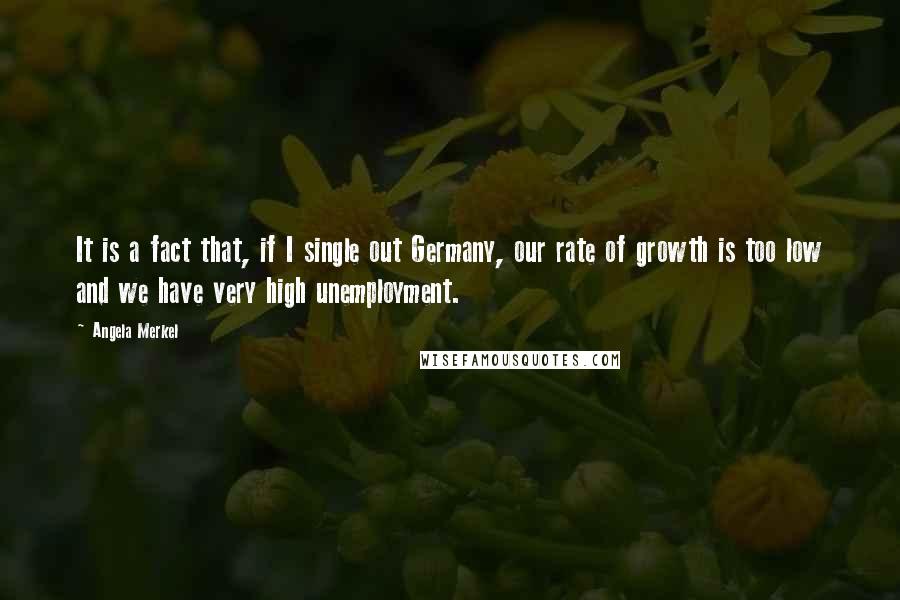 It is a fact that, if I single out Germany, our rate of growth is too low and we have very high unemployment.

~ Angela Merkel

WISEFAMOUSQUOTES.COM